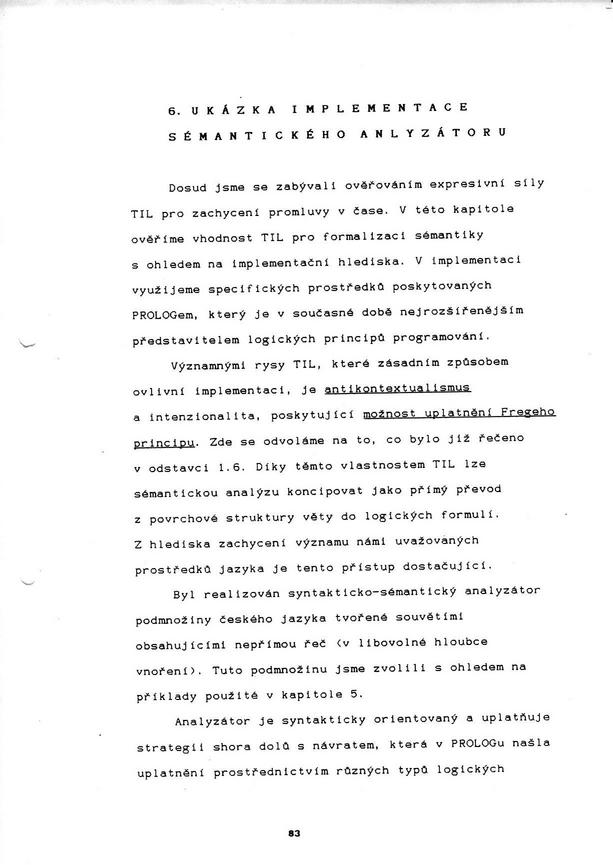 6. UKÁZKA IMPLEMENTACE SÉMANTICKÉHO ANLYZÁTORU

Dosud jsme se zabývali ověřováním expresivní síly TIL pro zachycení promluvy v čase. V této kapitole ověříme vhodnost TIL pro formalizaci sémantiky s ohledem na implementační hlediska. V implementaci využijeme specifických prostředků poskytovaných PROLOGem, který je v současné době nejrozšířenějším představitelem logických principů programování.

Významnými rysy TIL, které zásadním způsobem ovlivní implementaci, je antikontextualismus a intenzionalita, poskytující možnost uplatnění Fregeho principu. Zde se odvoláme na to, co bylo již řečeno v odstavci 1.6. Díky těmto vlastnostem TIL lze sémantickou analýzu koncipovat jako přímý převod z povrchové struktury věty do logických formulí. Z hlediska zachycení významu námi uvažovaných prostředků jazyka je tento přístup dostačující.

Byl realizován syntakticko-sémantický analyzátor podmnožiny českého jazyka tvořené souvětími obsahujícími nepřímou řeč (v libovolné hloubce vnoření). Tuto podmnožinu jsme zvolili s ohledem na příklady použité v kapitole 5.

Analyzátor je syntakticky orientovaný a uplatňuje strategii shora dolů s návratem, která v PROLOGu našla uplatnění prostřednictvím různých typů logických

83